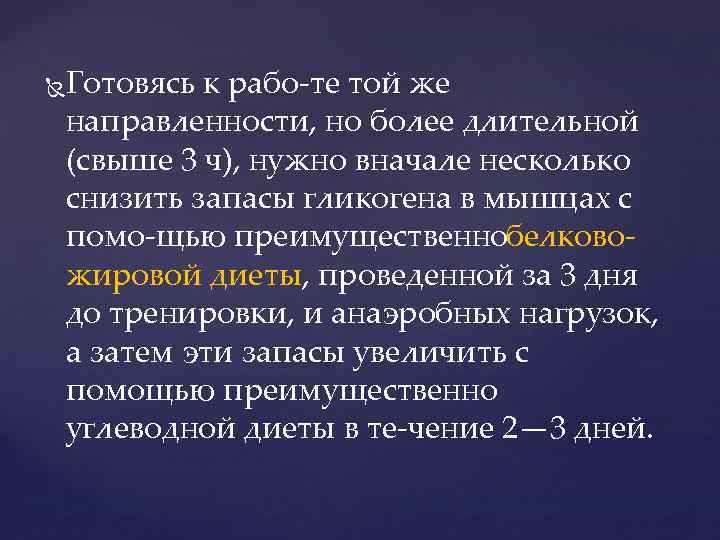 Готовясь к рабо-те той же направленности, но более длительной (свыше 3 ч), нужно вначале несколько снизить запасы гликогена в мышцах с помо-щью преимущественнобелково-жировой диеты, проведенной за 3 дня до тренировки, и анаэробных нагрузок, а затем эти запасы увеличить с помощью преимущественно углеводной диеты в те-чение 2—3 дней.